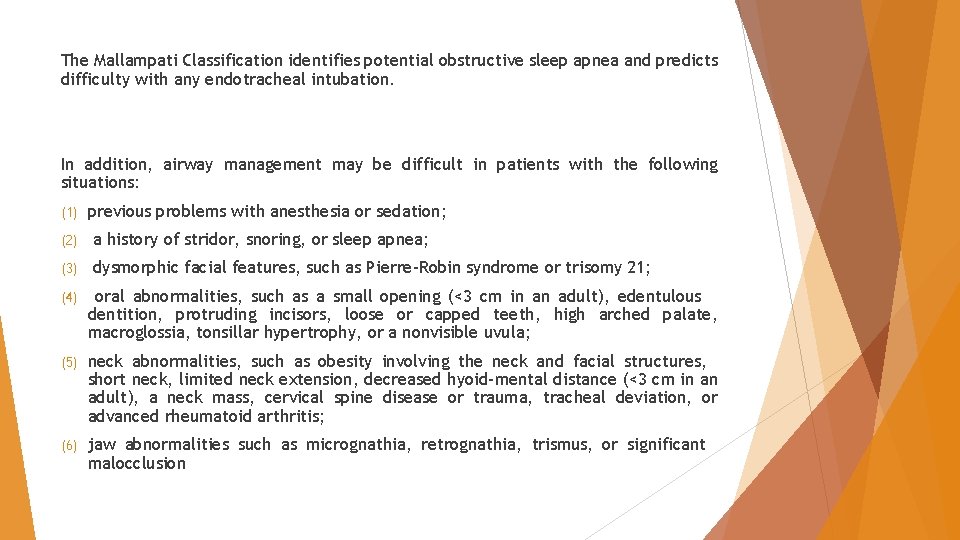 The Mallampati Classification identifies potential obstructive sleep apnea and predicts difficulty with any endotracheal intubation.

In addition, airway management may be difficult in patients with the following situations:

(1) previous problems with anesthesia or sedation;

(2) a history of stridor, snoring, or sleep apnea;

(3) dysmorphic facial features, such as Pierre-Robin syndrome or trisomy 21;

(4) oral abnormalities, such as a small opening (<3 cm in an adult), edentulous dentition, protruding incisors, loose or capped teeth, high arched palate, macroglossia, tonsillar hypertrophy, or a nonvisible uvula;

(5) neck abnormalities, such as obesity involving the neck and facial structures, short neck, limited neck extension, decreased hyoid-mental distance (<3 cm in an adult), a neck mass, cervical spine disease or trauma, tracheal deviation, or advanced rheumatoid arthritis;

(6) jaw abnormalities such as micrognathia, retrognathia, trismus, or significant malocclusion